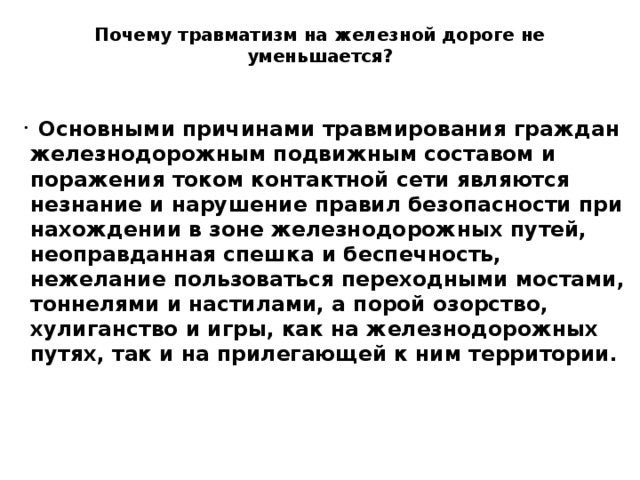 Почему травматизм на железной дороге не уменьшается?

· Основными причинами травмирования граждан железнодорожным подвижным составом и поражения током контактной сети являются незнание и нарушение правил безопасности при нахождении в зоне железнодорожных путей, неоправданная спешка и беспечность, нежелание пользоваться переходными мостами, тоннелями и настилами, а порой озорство, хулиганство и игры, как на железнодорожных путях, так и на прилегающей к ним территории.